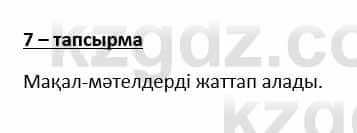 7 – тапсырма

Мақал-мәтелдерді жаттап алады.

kzgdz.co

kzg